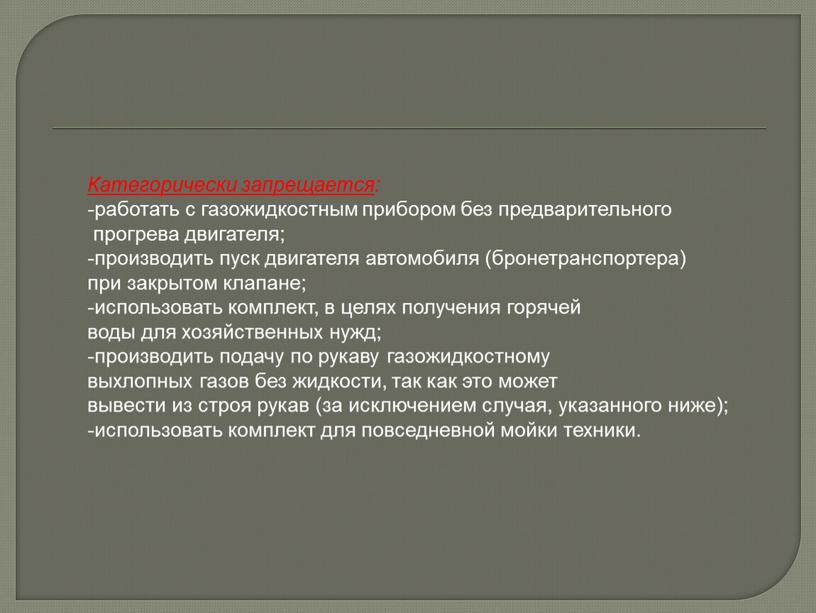 Категорически запрещается:
-работать с газожидкостным прибором без предварительного прогрева двигателя;
-производить пуск двигателя автомобиля (бронетранспортера) при закрытом клапане;
-использовать комплект, в целях получения горячей воды для хозяйственных нужд;
-производить подачу по рукаву газожидкостному выхлопных газов без жидкости, так как это может вывести из строя рукав (за исключением случая, указанного ниже);
-использовать комплект для повседневной мойки техники.